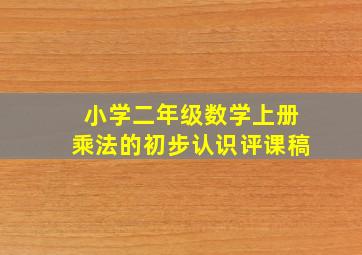 小学二年级数学上册
乘法的初步认识评课稿